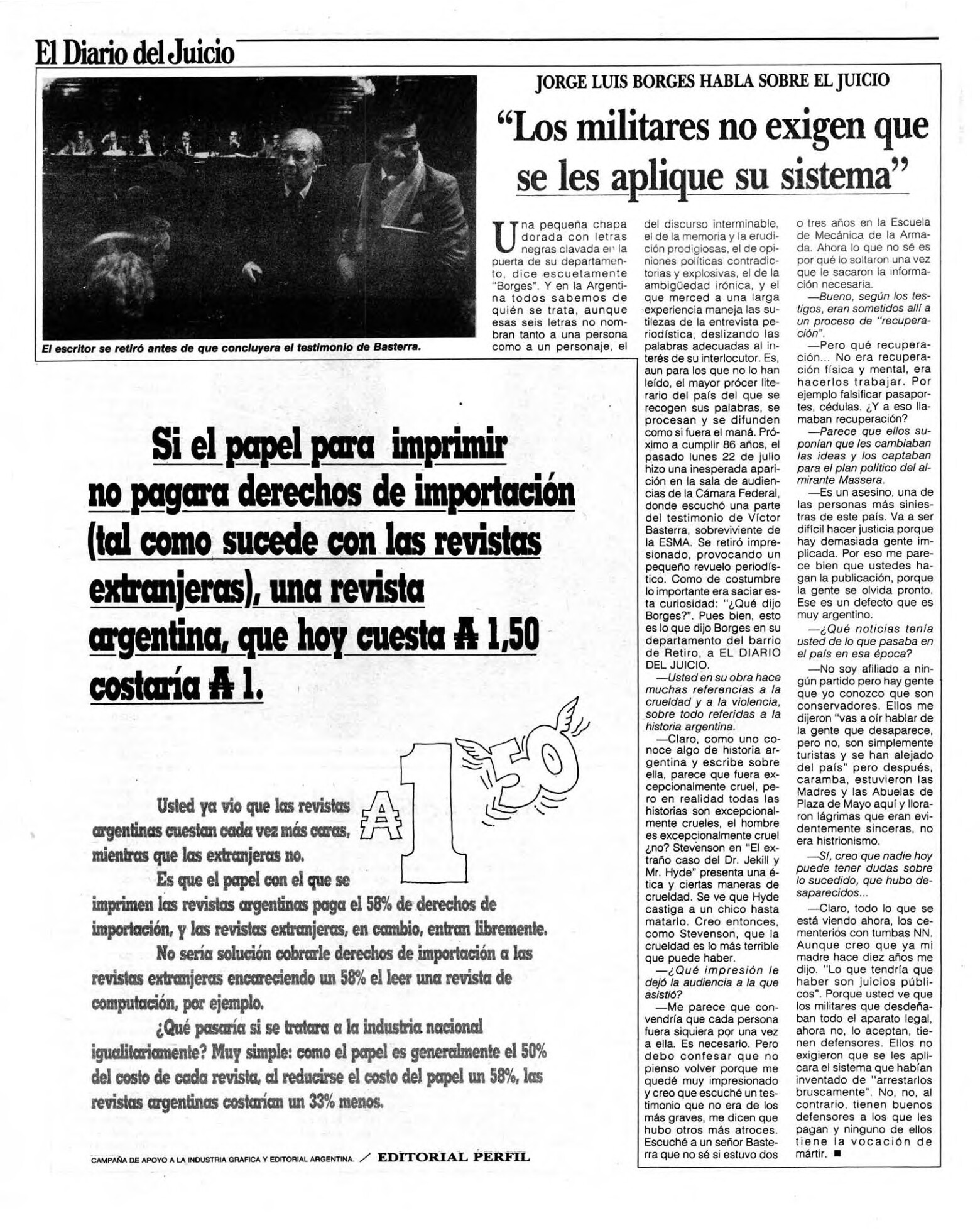 El Diario del Juicio

El escritor se retiró antes de que concluyera el testimonio de Basterra.

JORGE LUIS BORGES HABLA SOBRE EL JUICIO

"Los militares no exigen que se les aplique su sistema"

Una pequeña chapa dorada con letras negras clavada en la puerta de su departamento, dice escuetamente "Borges". Y en la Argentina todos sabemos de quién se trata, aunque esas seis letras no nombran tanto a una persona como a un personaje, el del discurso interminable, el de la memoria y la erudición prodigiosas, el de opiniones políticas contradictorias y explosivas, el de la ambigüedad irónica, y el que merced a una larga experiencia maneja las sutilezas de la entrevista periodística, deslizando las palabras adecuadas al interés de su interlocutor. Es, aun para los que no lo han leído, el mayor prócer literario del país del que se recogen sus palabras, se procesan y se difunden como si fuera el maná. Próximo a cumplir 86 años, el pasado lunes 22 de julio hizo una inesperada aparición en la sala de audiencias de la Cámara Federal, donde escuchó una parte del testimonio de Víctor Basterra, sobreviviente de la ESMA. Se retiró impresionado, provocando un pequeño revuelo periodístico. Como de costumbre lo importante era saciar esta curiosidad: "¿Qué dijo Borges?". Pues bien, esto es lo que dijo Borges en su departamento del barrio de Retiro, a EL DIARIO DEL JUICIO.

—Usted en su obra hace muchas referencias a la crueldad y a la violencia, sobre todo referidas a la historia argentina.

—Claro, como uno conoce algo de historia argentina y escribe sobre ella, parece que fuera excepcionalmente cruel, pero en realidad todas las historias son excepcionalmente crueles, el hombre es excepcionalmente cruel ¿no? Stevenson en "El extraño caso del Dr. Jekill y Mr. Hyde" presenta una ética y ciertas maneras de crueldad. Se ve que Hyde castiga a un chico hasta matarlo. Creo entonces, como Stevenson, que la crueldad es lo más terrible que puede haber.

—¿Qué impresión le dejó la audiencia a la que asistió?

—Me parece que convendría que cada persona fuera siquiera por una vez a ella. Es necesario. Pero debo confesar que no pienso volver porque me quedé muy impresionado y creo que escuché un testimonio que no era de los más graves, me dicen que hubo otros más atroces. Escuché a un señor Basterra que no sé si estuvo dos o tres años en la Escuela de Mecánica de la Armada. Ahora lo que no sé es por qué lo soltaron una vez que le sacaron la información necesaria.

—Bueno, según los testigos, eran sometidos allí a un proceso de "recuperación".

—Pero qué recuperación... No era recuperación física y mental, era hacerlos trabajar. Por ejemplo falsificar pasaportes, cédulas. ¿Y a eso llamaban recuperación?

—Parece que ellos suponían que les cambiaban las ideas y los captaban para el plan político del almirante Massera.

—Es un asesino, una de las personas más siniestras de este país. Va a ser difícil hacer justicia porque hay demasiada gente implicada. Por eso me parece bien que ustedes hagan la publicación, porque la gente se olvida pronto. Ese es un defecto que es muy argentino.

—¿Qué noticias tenía usted de lo que pasaba en el país en esa época?

—No soy afiliado a ningún partido pero hay gente que yo conozco que son conservadores. Ellos me dijeron "vas a oír hablar de la gente que desaparece, pero no, son simplemente turistas y se han alejado del país" pero después, caramba, estuvieron las Madres y las Abuelas de Plaza de Mayo aquí y lloraron lágrimas que eran evidentemente sinceras, no era histrionismo.

—Sí, creo que nadie hoy puede tener dudas sobre lo sucedido, que hubo desaparecidos...

—Claro, todo lo que se está viendo ahora, los cementerios con tumbas NN. Aunque creo que ya mi madre hace diez años me dijo. "Lo que tendría que haber son juicios públicos". Porque usted ve que los militares que desdeñaban todo el aparato legal, ahora no, lo aceptan, tienen defensores. Ellos no exigieron que se les aplicara el sistema que habían inventado de "arrestarlos bruscamente". No, no, al contrario, tienen buenos defensores a los que les pagan y ninguno de ellos tiene la vocación de mártir. ■

Si el papel para imprimir no pagara derechos de importación (tal como sucede con las revistas extranjeras), una revista argentina, que hoy cuesta ₳ 1,50 costaría ₳ 1.

₳ 1 50

Usted ya vio que las revistas argentinas cuestan cada vez más caras, mientras que las extranjeras no.

Es que el papel con el que se imprimen las revistas argentinas paga el 58% de derechos de importación, y las revistas extranjeras, en cambio, entran libremente.

No sería solución cobrarle derechos de importación a las revistas extranjeras encareciendo un 58% el leer una revista de computación, por ejemplo.

¿Qué pasaría si se tratara a la industria nacional igualitariamente? Muy simple: como el papel es generalmente el 50% del costo de cada revista, al reducirse el costo del papel un 58%, las revistas argentinas costarían un 33% menos.

CAMPAÑA DE APOYO A LA INDUSTRIA GRAFICA Y EDITORIAL ARGENTINA. / EDITORIAL PERFIL